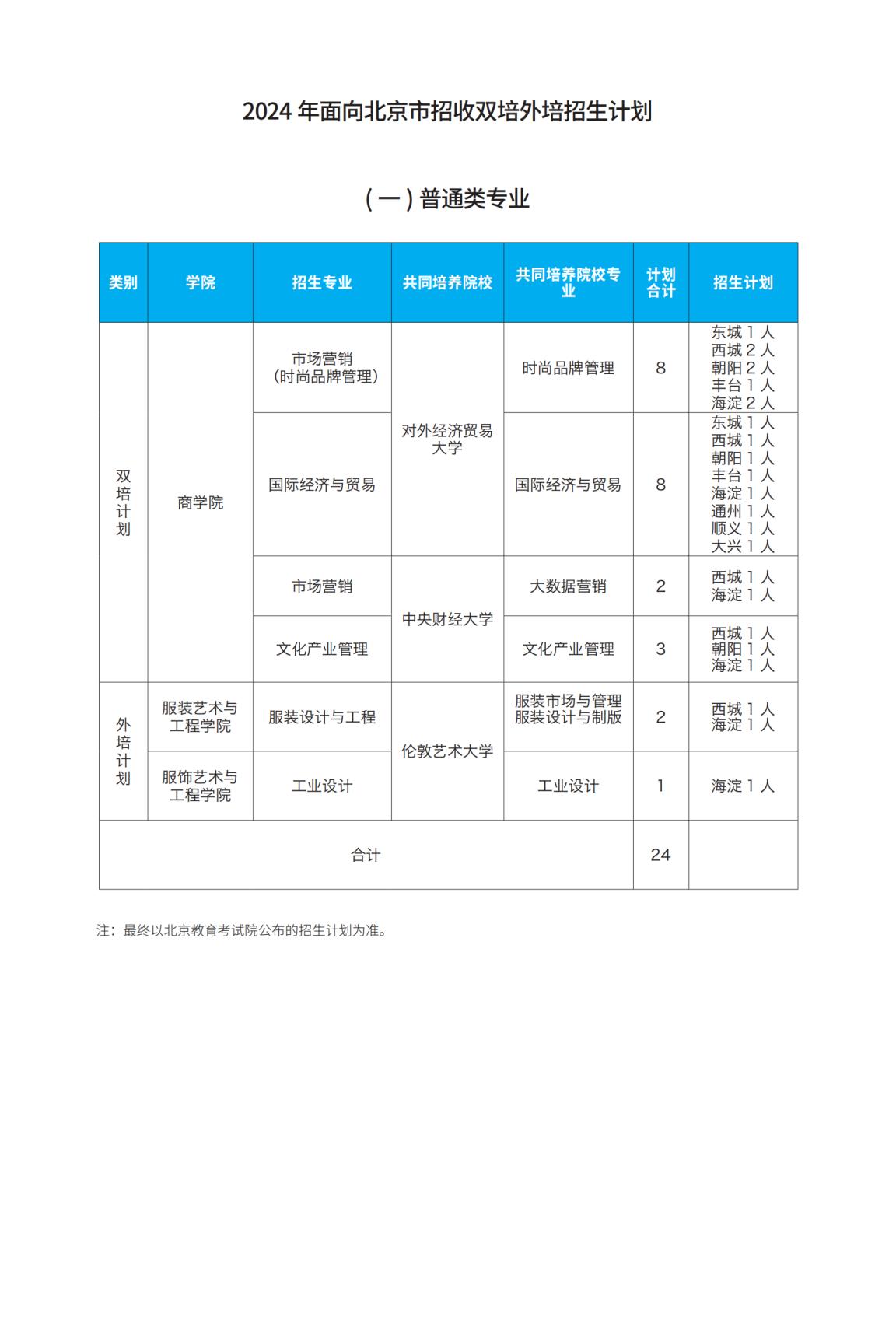 2024年面向北京市招收双培外培招生计划

(一)普通类专业

| 类别 | 学院 | 招生专业 | 共同培养院校 | 共同培养院校专业 | 计划合计 | 招生计划 |
|---|---|---|---|---|---|---|
| 双培计划 | 商学院 | 市场营销(时尚品牌管理) | 对外经济贸易大学 | 时尚品牌管理 | 8 | 东城1人 西城2人 朝阳2人 丰台1人 海淀2人 |
| | | 国际经济与贸易 | | 国际经济与贸易 | 8 | 东城1人 西城1人 朝阳1人 丰台1人 海淀1人 通州1人 顺义1人 大兴1人 |
| | | 市场营销 | 中央财经大学 | 大数据营销 | 2 | 西城1人 海淀1人 |
| | | 文化产业管理 | | 文化产业管理 | 3 | 西城1人 朝阳1人 海淀1人 |
| 外培计划 | 服装艺术与工程学院 | 服装设计与工程 | 伦敦艺术大学 | 服装市场与管理 服装设计与制版 | 2 | 西城1人 海淀1人 |
| | 服饰艺术与工程学院 | 工业设计 | | 工业设计 | 1 | 海淀1人 |
| 合计 | | | | | 24 | |

注:最终以北京教育考试院公布的招生计划为准。